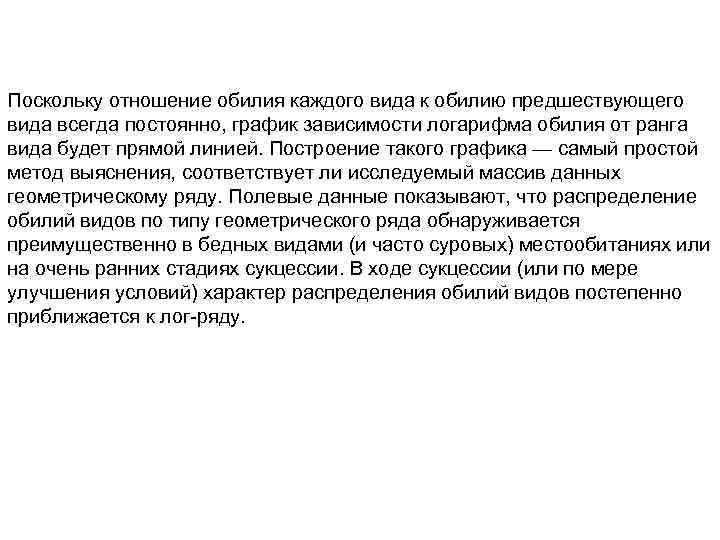 Поскольку отношение обилия каждого вида к обилию предшествующего вида всегда постоянно, график зависимости логарифма обилия от ранга вида будет прямой линией. Построение такого графика — самый простой метод выяснения, соответствует ли исследуемый массив данных геометрическому ряду. Полевые данные показывают, что распределение обилий видов по типу геометрического ряда обнаруживается преимущественно в бедных видами (и часто суровых) местообитаниях или на очень ранних стадиях сукцессии. В ходе сукцессии (или по мере улучшения условий) характер распределения обилий видов постепенно приближается к лог-ряду.